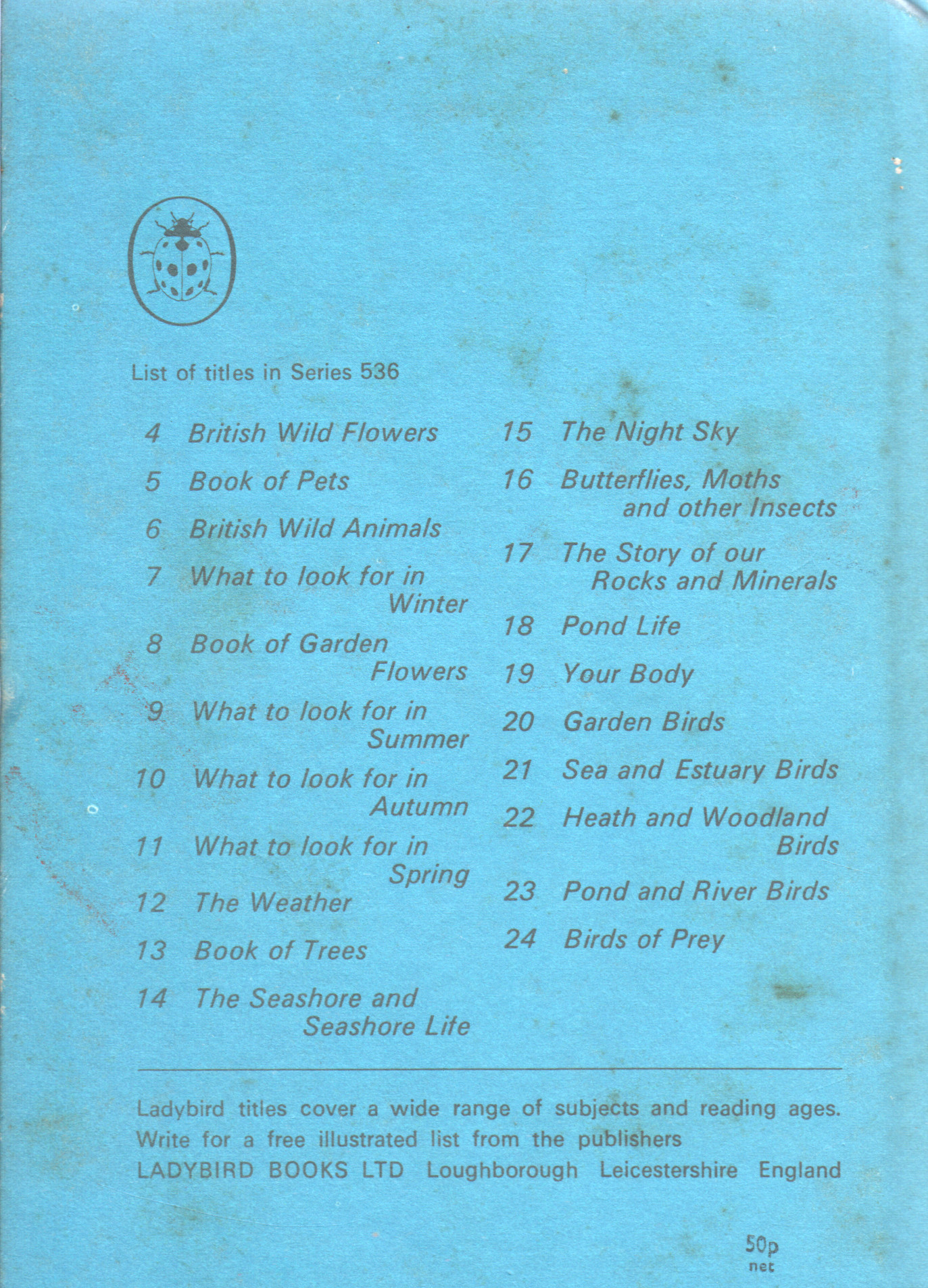 List of titles in Series 536

4 British Wild Flowers

5 Book of Pets

6 British Wild Animals

7 What to look for in Winter

8 Book of Garden Flowers

9 What to look for in Summer

10 What to look for in Autumn

11 What to look for in Spring

12 The Weather

13 Book of Trees

14 The Seashore and Seashore Life

15 The Night Sky

16 Butterflies, Moths and other Insects

17 The Story of our Rocks and Minerals

18 Pond Life

19 Your Body

20 Garden Birds

21 Sea and Estuary Birds

22 Heath and Woodland Birds

23 Pond and River Birds

24 Birds of Prey

Ladybird titles cover a wide range of subjects and reading ages. Write for a free illustrated list from the publishers
LADYBIRD BOOKS LTD Loughborough Leicestershire England

50p
net